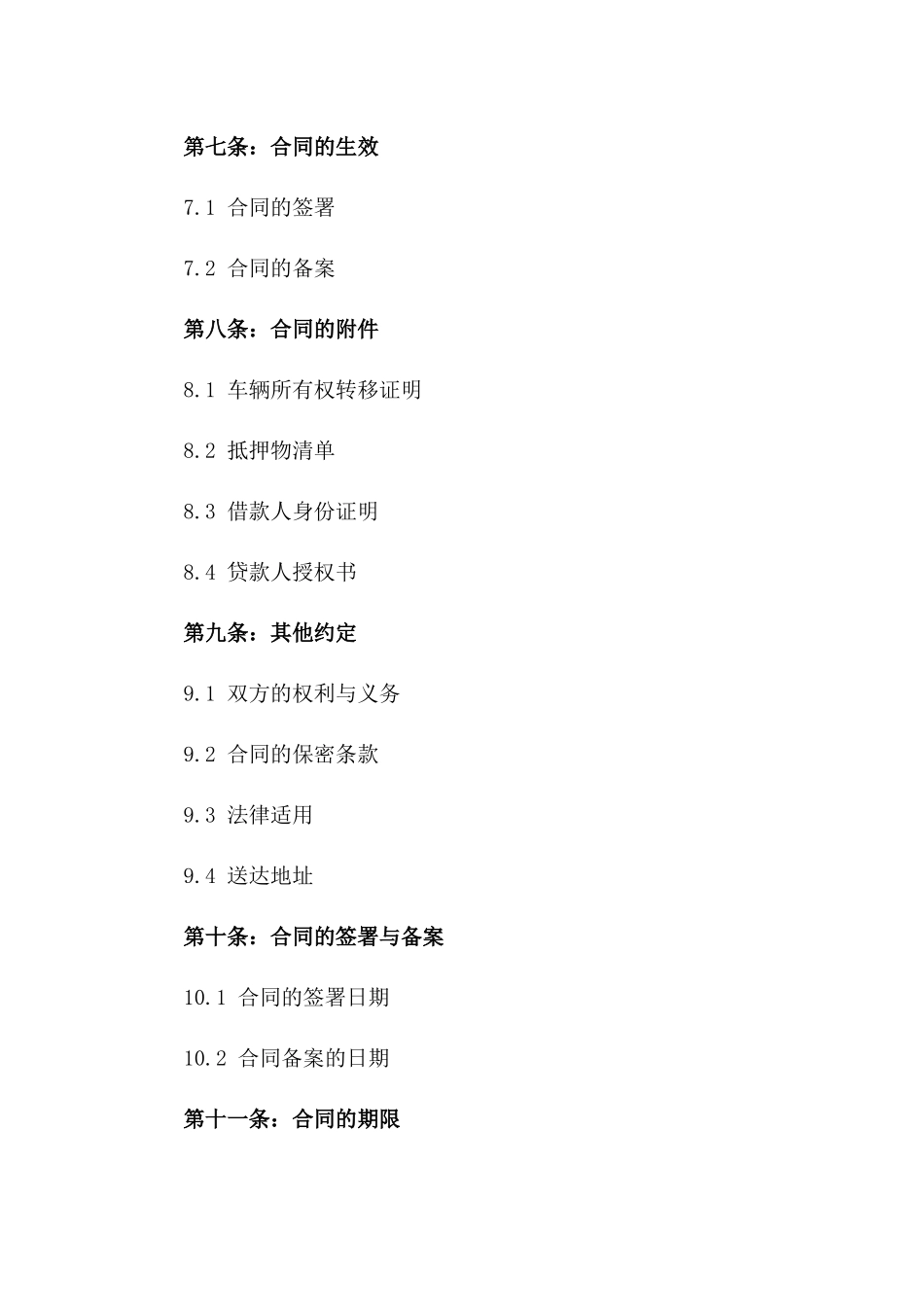 第七条：合同的生效

7.1 合同的签署

7.2 合同的备案

第八条：合同的附件

8.1 车辆所有权转移证明

8.2 抵押物清单

8.3 借款人身份证明

8.4 贷款人授权书

第九条：其他约定

9.1 双方的权利与义务

9.2 合同的保密条款

9.3 法律适用

9.4 送达地址

第十条：合同的签署与备案

10.1 合同的签署日期

10.2 合同备案的日期

第十一条：合同的期限